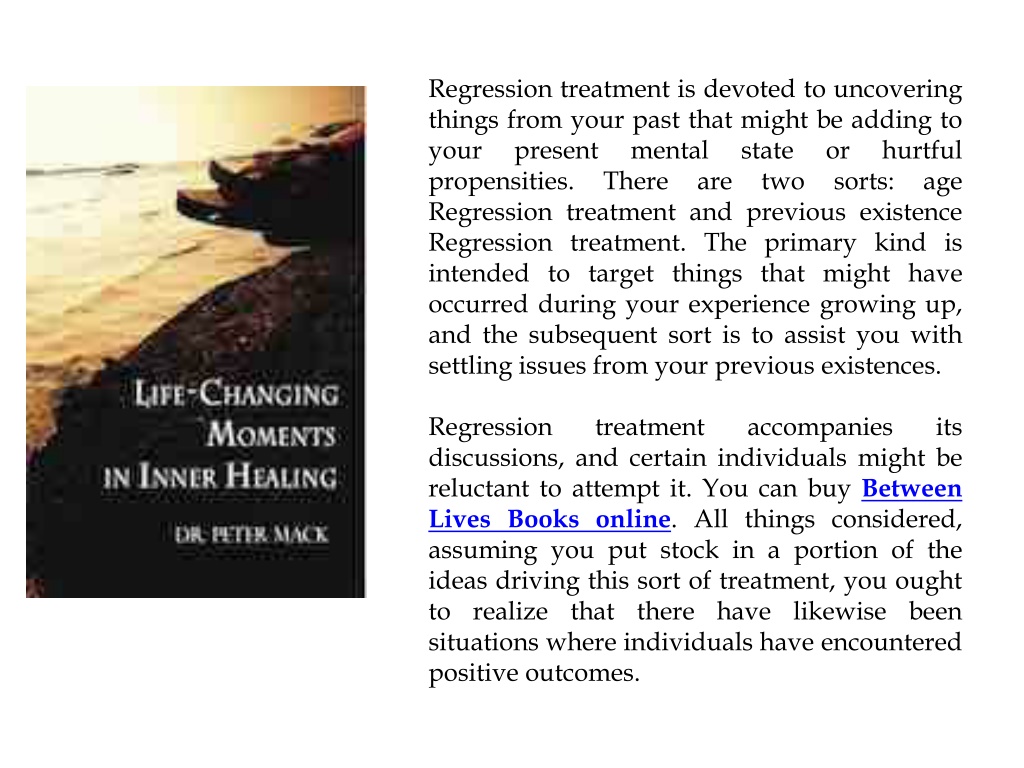 LIFE-CHANGING MOMENTS IN INNER HEALING

DR. PETER MACK

Regression treatment is devoted to uncovering things from your past that might be adding to your present mental state or hurtful propensities. There are two sorts: age Regression treatment and previous existence Regression treatment. The primary kind is intended to target things that might have occurred during your experience growing up, and the subsequent sort is to assist you with settling issues from your previous existences.

Regression treatment accompanies its discussions, and certain individuals might be reluctant to attempt it. You can buy Between Lives Books online. All things considered, assuming you put stock in a portion of the ideas driving this sort of treatment, you ought to realize that there have likewise been situations where individuals have encountered positive outcomes.